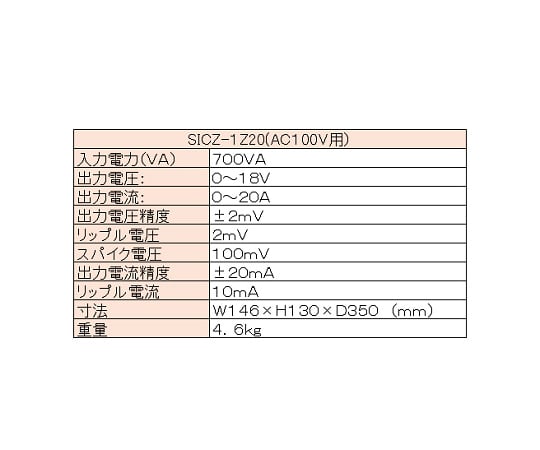 | SICZ-1Z20(AC100V用) | |
|---|---|
| 入力電力(VA) | 700VA |
| 出力電圧: | 0~18V |
| 出力電流: | 0~20A |
| 出力電圧精度 | ±2mV |
| リップル電圧 | 2mV |
| スパイク電圧 | 100mV |
| 出力電流精度 | ±20mA |
| リップル電流 | 10mA |
| 寸法 | W146×H130×D350 (mm) |
| 重量 | 4.6kg |